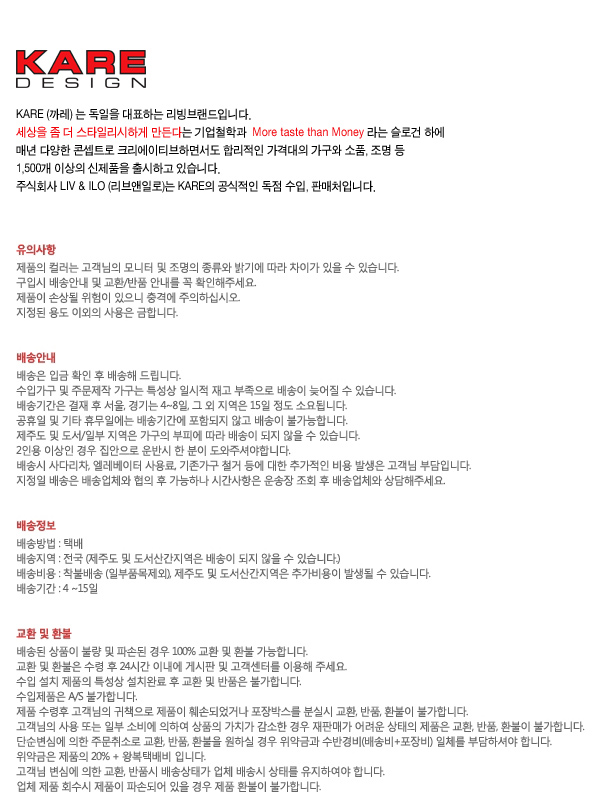 KARE
DESIGN

KARE (까레) 는 독일을 대표하는 리빙브랜드입니다.
세상을 좀 더 스타일리시하게 만든다는 기업철학과 More taste than Money 라는 슬로건 하에
매년 다양한 콘셉트로 크리에이티브하면서도 합리적인 가격대의 가구와 소품, 조명 등
1,500개 이상의 신제품을 출시하고 있습니다.
주식회사 LIV & ILO (리브앤일로)는 KARE의 공식적인 독점 수입, 판매처입니다.

유의사항
제품의 컬러는 고객님의 모니터 및 조명의 종류와 밝기에 따라 차이가 있을 수 있습니다.
구입시 배송안내 및 교환/반품 안내를 꼭 확인해주세요.
제품이 손상될 위험이 있으니 충격에 주의하십시오.
지정된 용도 이외의 사용은 금합니다.

배송안내
배송은 입금 확인 후 배송해 드립니다.
수입가구 및 주문제작 가구는 특성상 일시적 재고 부족으로 배송이 늦어질 수 있습니다.
배송기간은 결재 후 서울, 경기는 4~8일, 그 외 지역은 15일 정도 소요됩니다.
공휴일 및 기타 휴무일에는 배송기간에 포함되지 않고 배송이 불가능합니다.
제주도 및 도서/일부 지역은 가구의 부피에 따라 배송이 되지 않을 수 있습니다.
2인용 이상인 경우 집안으로 운반시 한 분이 도와주셔야합니다.
배송시 사다리차, 엘레베이터 사용료, 기존가구 철거 등에 대한 추가적인 비용 발생은 고객님 부담입니다.
지정일 배송은 배송업체와 협의 후 가능하나 시간사항은 운송장 조회 후 배송업체와 상담해주세요.

배송정보
배송방법 : 택배
배송지역 : 전국 (제주도 및 도서산간지역은 배송이 되지 않을 수 있습니다.)
배송비용 : 착불배송 (일부품목제외), 제주도 및 도서산간지역은 추가비용이 발생될 수 있습니다.
배송기간 : 4 ~15일

교환 및 환불
배송된 상품이 불량 및 파손된 경우 100% 교환 및 환불 가능합니다.
교환 및 환불은 수령 후 24시간 이내에 게시판 및 고객센터를 이용해 주세요.
수입 설치 제품의 특성상 설치완료 후 교환 및 반품은 불가합니다.
수입제품은 A/S 불가합니다.
제품 수령후 고객님의 귀책으로 제품이 훼손되었거나 포장박스를 분실시 교환, 반품, 환불이 불가합니다.
고객님의 사용 또는 일부 소비에 의하여 상품의 가치가 감소한 경우 재판매가 어려운 상태의 제품은 교환, 반품, 환불이 불가합니다.
단순변심에 의한 주문취소로 교환, 반품, 환불을 원하실 경우 위약금과 수반경비(배송비+포장비) 일체를 부담하셔야 합니다.
위약금은 제품의 20% + 왕복택배비 입니다.
고객님 변심에 의한 교환, 반품시 배송상태가 업체 배송시 상태를 유지하여야 합니다.
업체 제품 회수시 제품이 파손되어 있을 경우 제품 환불이 불가합니다.